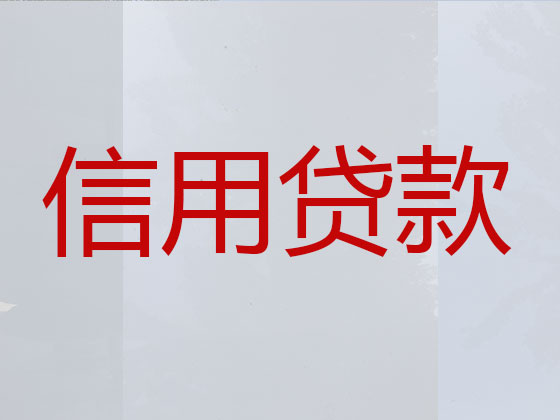 信用贷款